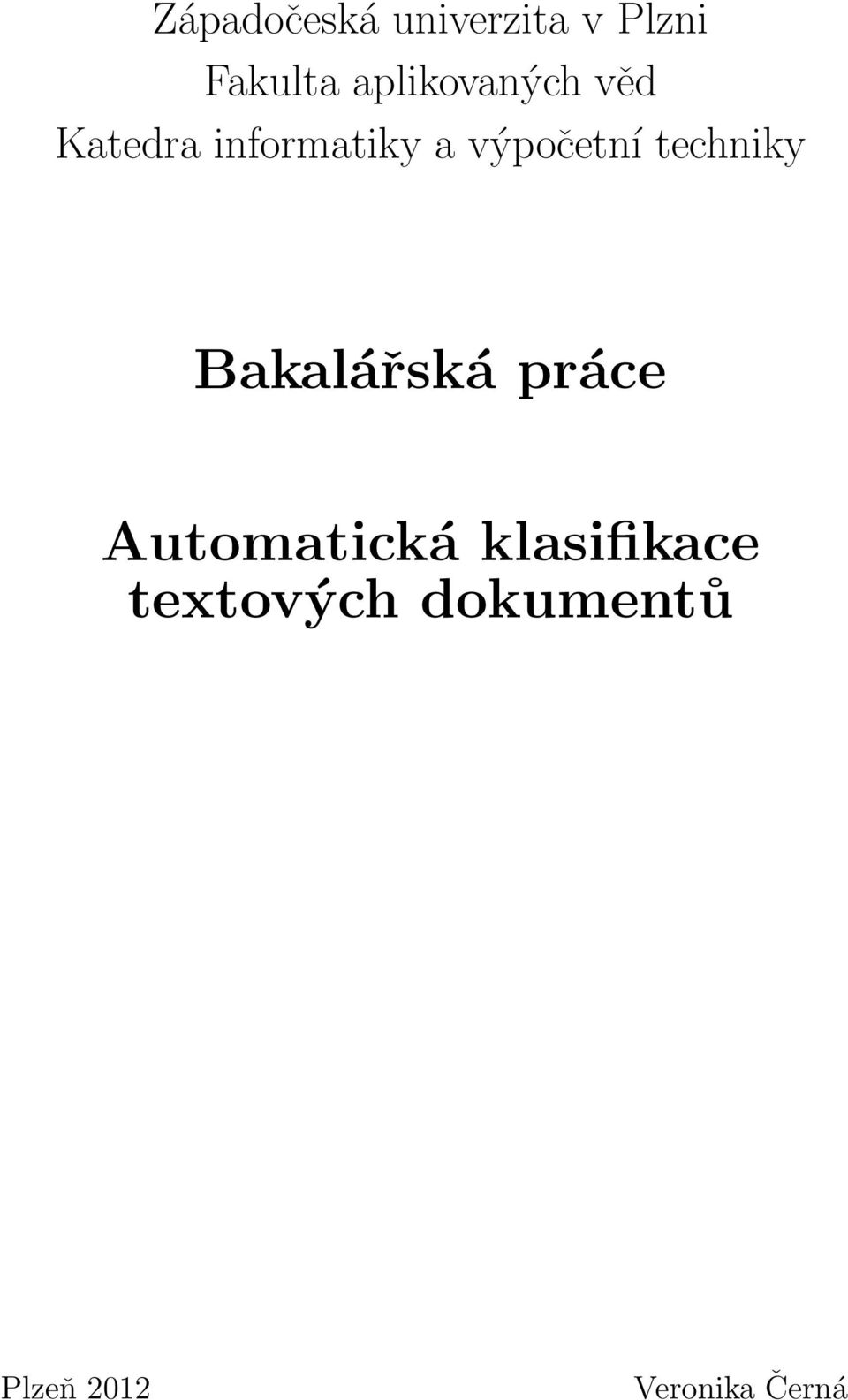 Západočeská univerzita v Plzni
Fakulta aplikovaných věd
Katedra informatiky a výpočetní techniky

Bakalářská práce

Automatická klasifikace textových dokumentů

Plzeň 2012

Veronika Černá